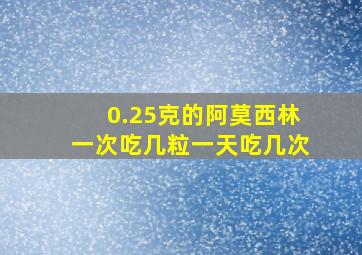 0.25克的阿莫西林
一次吃几粒一天吃几次